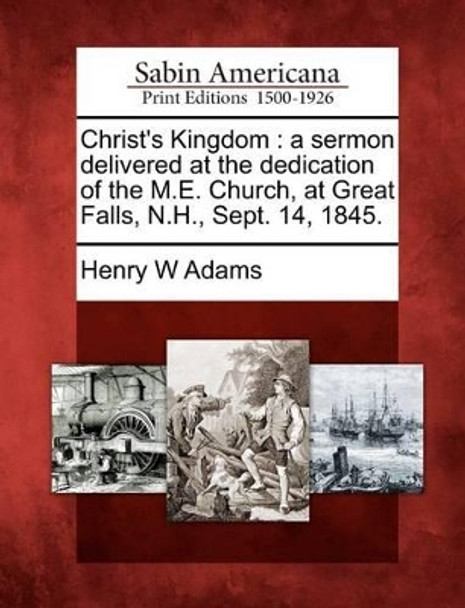 Sabin Americana
Print Editions 1500-1926

Christ's Kingdom : a sermon delivered at the dedication of the M.E. Church, at Great Falls, N.H., Sept. 14, 1845.

Henry W Adams